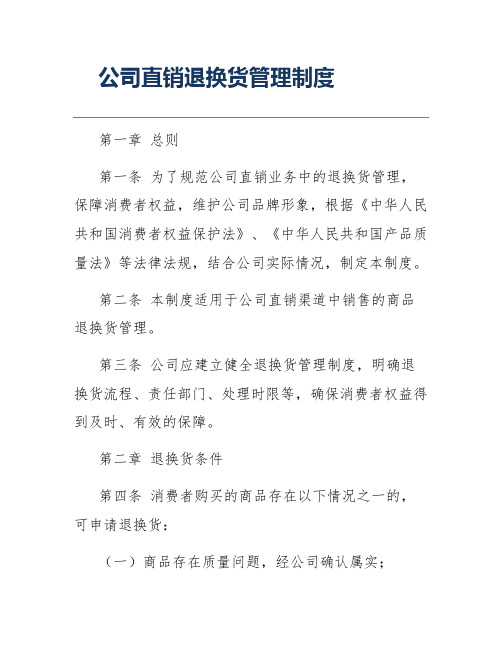 公司直销退换货管理制度

第一章 总则

第一条 为了规范公司直销业务中的退换货管理，保障消费者权益，维护公司品牌形象，根据《中华人民共和国消费者权益保护法》、《中华人民共和国产品质量法》等法律法规，结合公司实际情况，制定本制度。

第二条 本制度适用于公司直销渠道中销售的商品退换货管理。

第三条 公司应建立健全退换货管理制度，明确退换货流程、责任部门、处理时限等，确保消费者权益得到及时、有效的保障。

第二章 退换货条件

第四条 消费者购买的商品存在以下情况之一的，可申请退换货：

（一）商品存在质量问题，经公司确认属实；